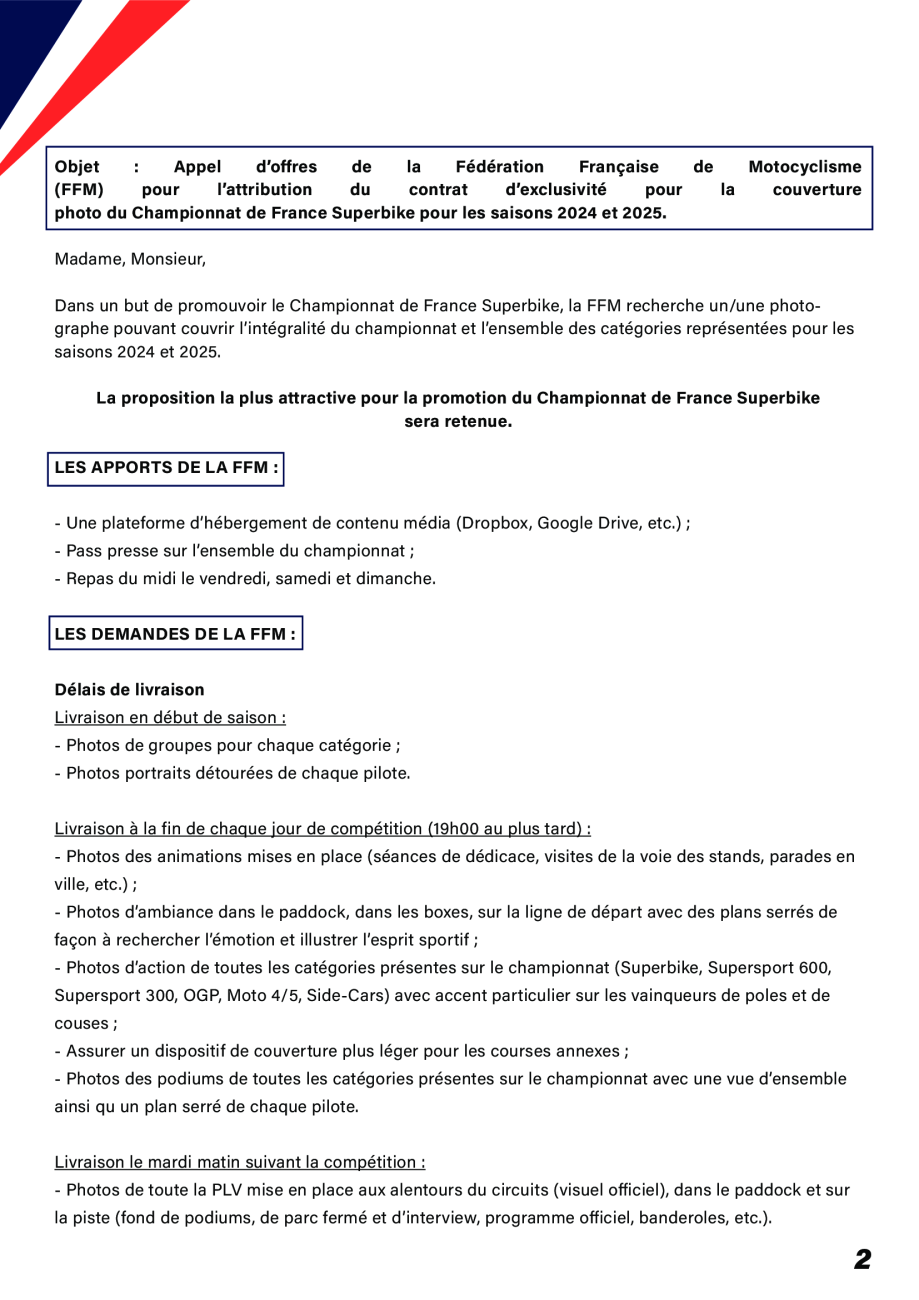 Objet : Appel d'offres de la Fédération Française de Motocyclisme (FFM) pour l'attribution du contrat d'exclusivité pour la couverture photo du Championnat de France Superbike pour les saisons 2024 et 2025.

Madame, Monsieur,

Dans un but de promouvoir le Championnat de France Superbike, la FFM recherche un/une photographe pouvant couvrir l'intégralité du championnat et l'ensemble des catégories représentées pour les saisons 2024 et 2025.

La proposition la plus attractive pour la promotion du Championnat de France Superbike sera retenue.

LES APPORTS DE LA FFM :

- Une plateforme d'hébergement de contenu média (Dropbox, Google Drive, etc.) ;
- Pass presse sur l'ensemble du championnat ;
- Repas du midi le vendredi, samedi et dimanche.

LES DEMANDES DE LA FFM :

Délais de livraison
Livraison en début de saison :
- Photos de groupes pour chaque catégorie ;
- Photos portraits détourées de chaque pilote.

Livraison à la fin de chaque jour de compétition (19h00 au plus tard) :
- Photos des animations mises en place (séances de dédicace, visites de la voie des stands, parades en ville, etc.) ;
- Photos d'ambiance dans le paddock, dans les boxes, sur la ligne de départ avec des plans serrés de façon à rechercher l'émotion et illustrer l'esprit sportif ;
- Photos d'action de toutes les catégories présentes sur le championnat (Superbike, Supersport 600, Supersport 300, OGP, Moto 4/5, Side-Cars) avec accent particulier sur les vainqueurs de poles et de couses ;
- Assurer un dispositif de couverture plus léger pour les courses annexes ;
- Photos des podiums de toutes les catégories présentes sur le championnat avec une vue d'ensemble ainsi qu un plan serré de chaque pilote.

Livraison le mardi matin suivant la compétition :
- Photos de toute la PLV mise en place aux alentours du circuits (visuel officiel), dans le paddock et sur la piste (fond de podiums, de parc fermé et d'interview, programme officiel, banderoles, etc.).

2